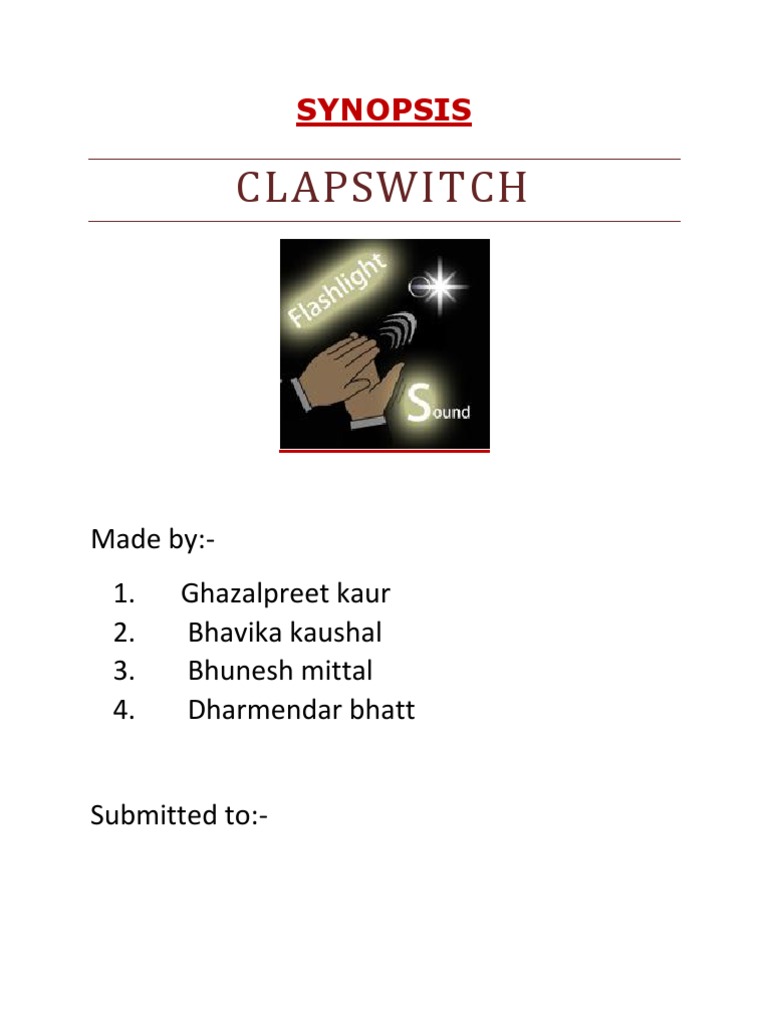 SYNOPSIS

CLAPSWITCH

Flashlight

Sound

Made by:-

1. Ghazalpreet kaur
2. Bhavika kaushal
3. Bhunesh mittal
4. Dharmendar bhatt

Submitted to:-